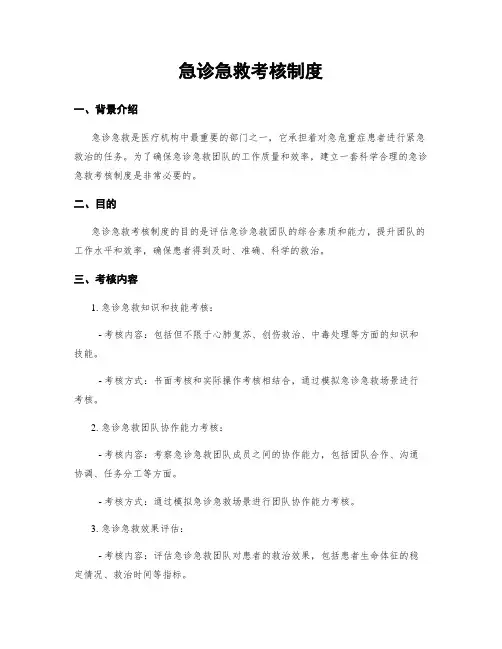 急诊急救考核制度

一、背景介绍

急诊急救是医疗机构中最重要的部门之一，它承担着对急危重症患者进行紧急救治的任务。为了确保急诊急救团队的工作质量和效率，建立一套科学合理的急诊急救考核制度是非常必要的。

二、目的

急诊急救考核制度的目的是评估急诊急救团队的综合素质和能力，提升团队的工作水平和效率，确保患者得到及时、准确、科学的救治。

三、考核内容

1. 急诊急救知识和技能考核：

- 考核内容：包括但不限于心肺复苏、创伤救治、中毒处理等方面的知识和技能。

- 考核方式：书面考核和实际操作考核相结合，通过模拟急诊急救场景进行考核。

2. 急诊急救团队协作能力考核：

- 考核内容：考察急诊急救团队成员之间的协作能力，包括团队合作、沟通协调、任务分工等方面。

- 考核方式：通过模拟急诊急救场景进行团队协作能力考核。

3. 急诊急救效果评估：

- 考核内容：评估急诊急救团队对患者的救治效果，包括患者生命体征的稳定情况、救治时间等指标。